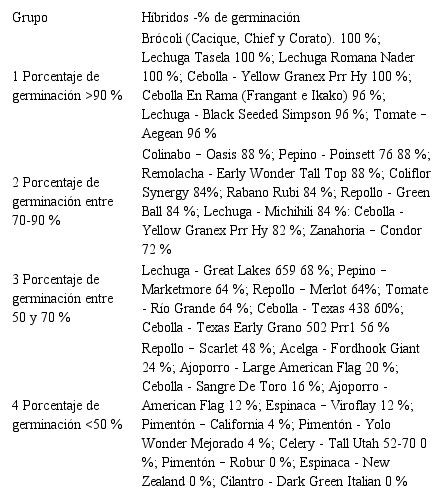 | Grupo | Híbridos -% de germinación |
|---|---|
| 1 Porcentaje de germinación >90 % | Brócoli (Cacique, Chief y Corato). 100 %; Lechuga Tasela 100 %; Lechuga Romana Nader 100 %; Cebolla - Yellow Granex Prr Hy 100 %; Cebolla En Rama (Frangant e Ikako) 96 %; Lechuga - Black Seeded Simpson 96 %; Tomate – Aegean 96 % |
| 2 Porcentaje de germinación entre 70-90 % | Colinabo – Oasis 88 %; Pepino - Poinsett 76 88 %; Remolacha - Early Wonder Tall Top 88 %; Coliflor Synergy 84%; Rabano Rubi 84 %; Repollo - Green Ball 84 %; Lechuga - Michihili 84 %: Cebolla - Yellow Granex Prr Hy 82 %; Zanahoria – Condor 72 % |
| 3 Porcentaje de germinación entre 50 y 70 % | Lechuga - Great Lakes 659 68 %; Pepino – Marketmore 64 %; Repollo – Merlot 64%; Tomate - Río Grande 64 %; Cebolla - Texas 438 60%; Cebolla - Texas Early Grano 502 Prr1 56 % |
| 4 Porcentaje de germinación <50 % | Repollo – Scarlet 48 %; Acelga - Fordhook Giant 24 %; Ajoporro - Large American Flag 20 %; Cebolla - Sangre De Toro 16 %; Ajoporro - American Flag 12 %; Espinaca – Viroflay 12 %; Pimentón – California 4 %; Pimentón - Yolo Wonder Mejorado 4 %; Celery - Tall Utah 52-70 0 %; Pimentón – Robur 0 %; Espinaca - New Zealand 0 %; Cilantro - Dark Green Italian 0 % |